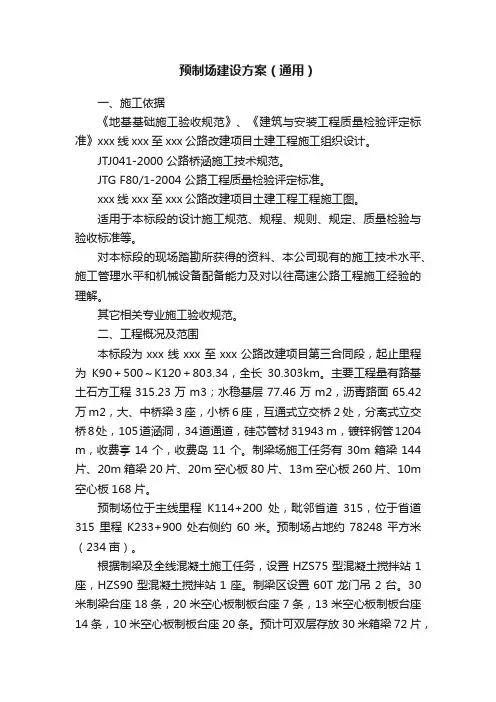 预制场建设方案（通用）

一、施工依据

《地基基础施工验收规范》、《建筑与安装工程质量检验评定标准》xxx 线 xxx 至 xxx 公路改建项目土建工程施工组织设计。

JTJ041-2000 公路桥涵施工技术规范。

JTG F80/1-2004 公路工程质量检验评定标准。

xxx 线 xxx 至 xxx 公路改建项目土建工程工程施工图。

适用于本标段的设计施工规范、规程、规则、规定、质量检验与验收标准等。

对本标段的现场踏勘所获得的资料、本公司现有的施工技术水平、施工管理水平和机械设备配备能力及对以往高速公路工程施工经验的理解。

其它相关专业施工验收规范。

二、工程概况及范围

本标段为 xxx 线 xxx 至 xxx 公路改建项目第三合同段，起止里程为 K90＋500～K120＋803.34，全长 30.303km。主要工程量有路基土石方工程 315.23 万 m3；水稳基层 77.46 万 m2，沥青路面 65.42 万 m2，大、中桥梁 3 座，小桥 6 座，互通式立交桥 2 处，分离式立交桥 8 处，105 道涵洞，34 道通道，硅芯管材 31943 m，镀锌钢管 1204 m，收费亭 14 个，收费岛 11 个。制梁场施工任务有 30m 箱梁 144 片、20m 箱梁 20 片、20m 空心板 80 片、13m 空心板 260 片、10m 空心板 168 片。

预制场位于主线里程 K114+200 处，毗邻省道 315，位于省道 315 里程 K233+900 处右侧约 60 米。预制场占地约 78248 平方米（234 亩）。

根据制梁及全线混凝土施工任务，设置 HZS75 型混凝土搅拌站 1 座，HZS90 型混凝土搅拌站 1 座。制梁区设置 60T 龙门吊 2 台。30 米制梁台座 18 条，20 米空心板制板台座 7 条，13 米空心板制板台座 14 条，10 米空心板制板台座 20 条。预计可双层存放 30 米箱梁 72 片，